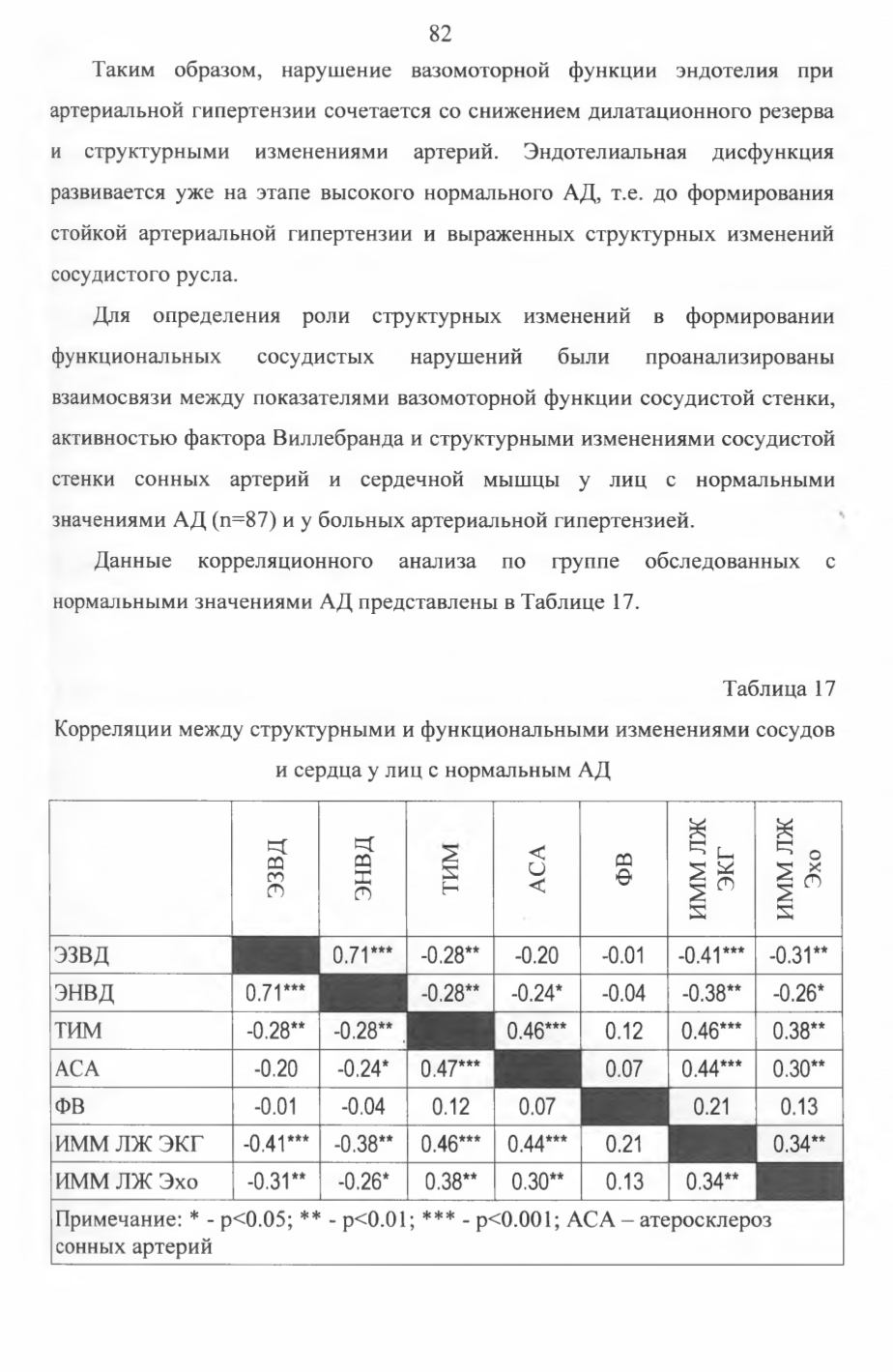 82

Таким образом, нарушение вазомоторной функции эндотелия при артериальной гипертензии сочетается со снижением дилатационного резерва и структурными изменениями артерий. Эндотелиальная дисфункция развивается уже на этапе высокого нормального АД, т.е. до формирования стойкой артериальной гипертензии и выраженных структурных изменений сосудистого русла.

Для определения роли структурных изменений в формировании функциональных сосудистых нарушений были проанализированы взаимосвязи между показателями вазомоторной функции сосудистой стенки, активностью фактора Виллебранда и структурными изменениями сосудистой стенки сонных артерий и сердечной мышцы у лиц с нормальными значениями АД (n=87) и у больных артериальной гипертензией.

Данные корреляционного анализа по группе обследованных с нормальными значениями АД представлены в Таблице 17.

Таблица 17

Корреляции между структурными и функциональными изменениями сосудов и сердца у лиц с нормальным АД

| | ЭЗВД | ЭНВД | ТИМ | АСА | ФВ | ИММ ЛЖ ЭКГ | ИММ ЛЖ Эхо |
|---|---|---|---|---|---|---|---|
| ЭЗВД | | 0.71*** | -0.28** | -0.20 | -0.01 | -0.41*** | -0.31** |
| ЭНВД | 0.71*** | | -0.28** | -0.24* | -0.04 | -0.38** | -0.26* |
| ТИМ | -0.28** | -0.28** | | 0.46*** | 0.12 | 0.46*** | 0.38** |
| АСА | -0.20 | -0.24* | 0.47*** | | 0.07 | 0.44*** | 0.30** |
| ФВ | -0.01 | -0.04 | 0.12 | 0.07 | | 0.21 | 0.13 |
| ИММ ЛЖ ЭКГ | -0.41*** | -0.38** | 0.46*** | 0.44*** | 0.21 | | 0.34** |
| ИММ ЛЖ Эхо | -0.31** | -0.26* | 0.38** | 0.30** | 0.13 | 0.34** | |

Примечание: * - p<0.05; ** - p<0.01; *** - p<0.001; АСА – атеросклероз сонных артерий